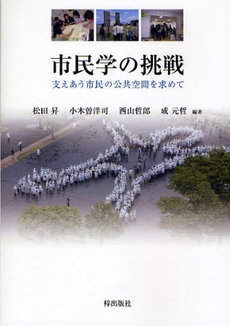 市民学の挑戦
支えあう市民の公共空間を求めて

松田 昇　小木曽洋司　西山哲郎　成 元哲 編著

梓出版社